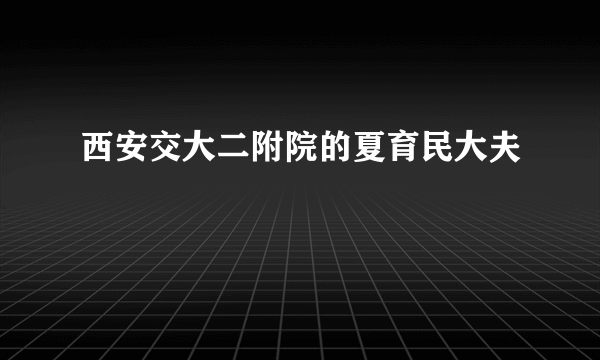 西安交大二附院的夏育民大夫